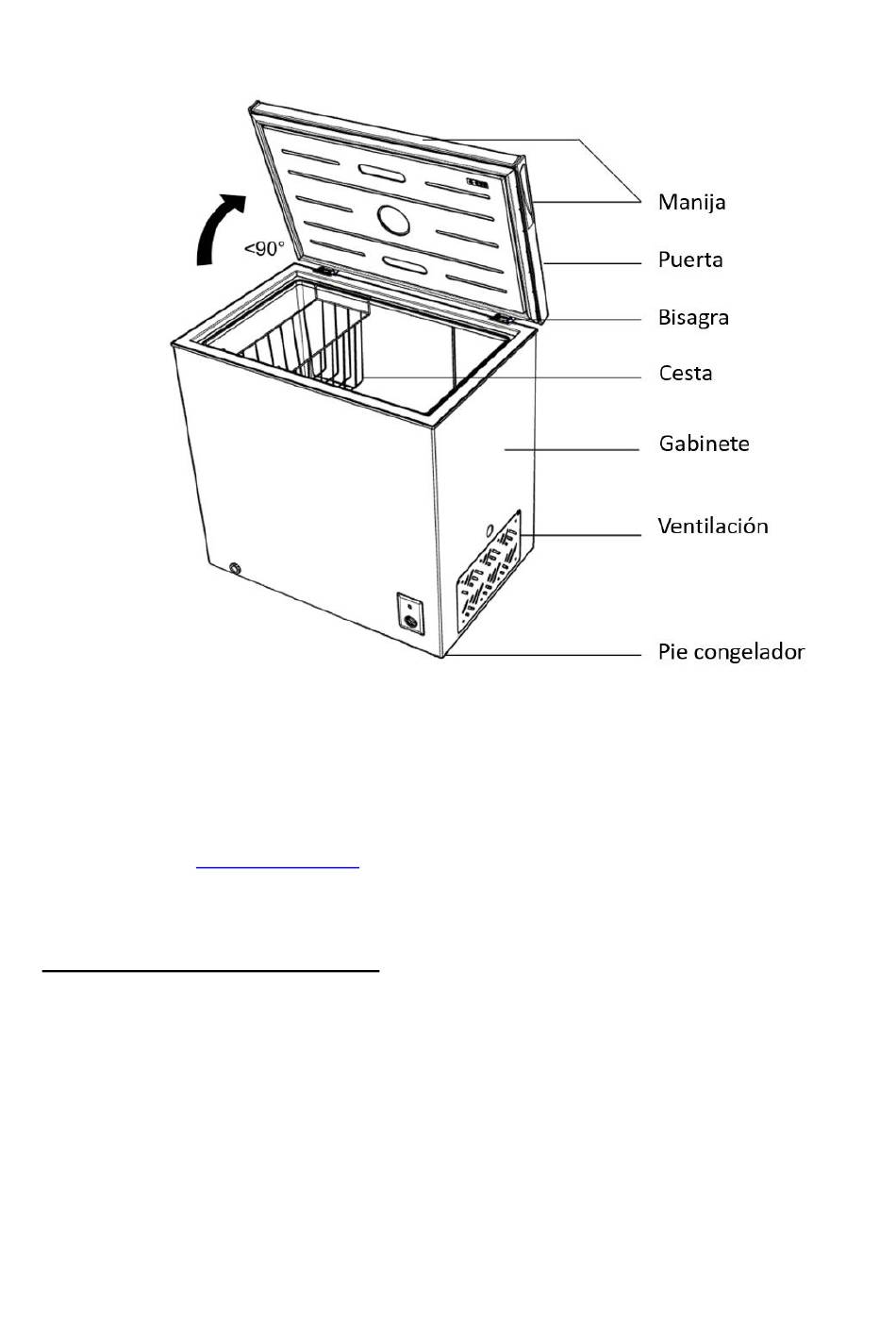 <90°

Manija

Puerta

Bisagra

Cesta

Gabinete

Ventilación

Pie congelador